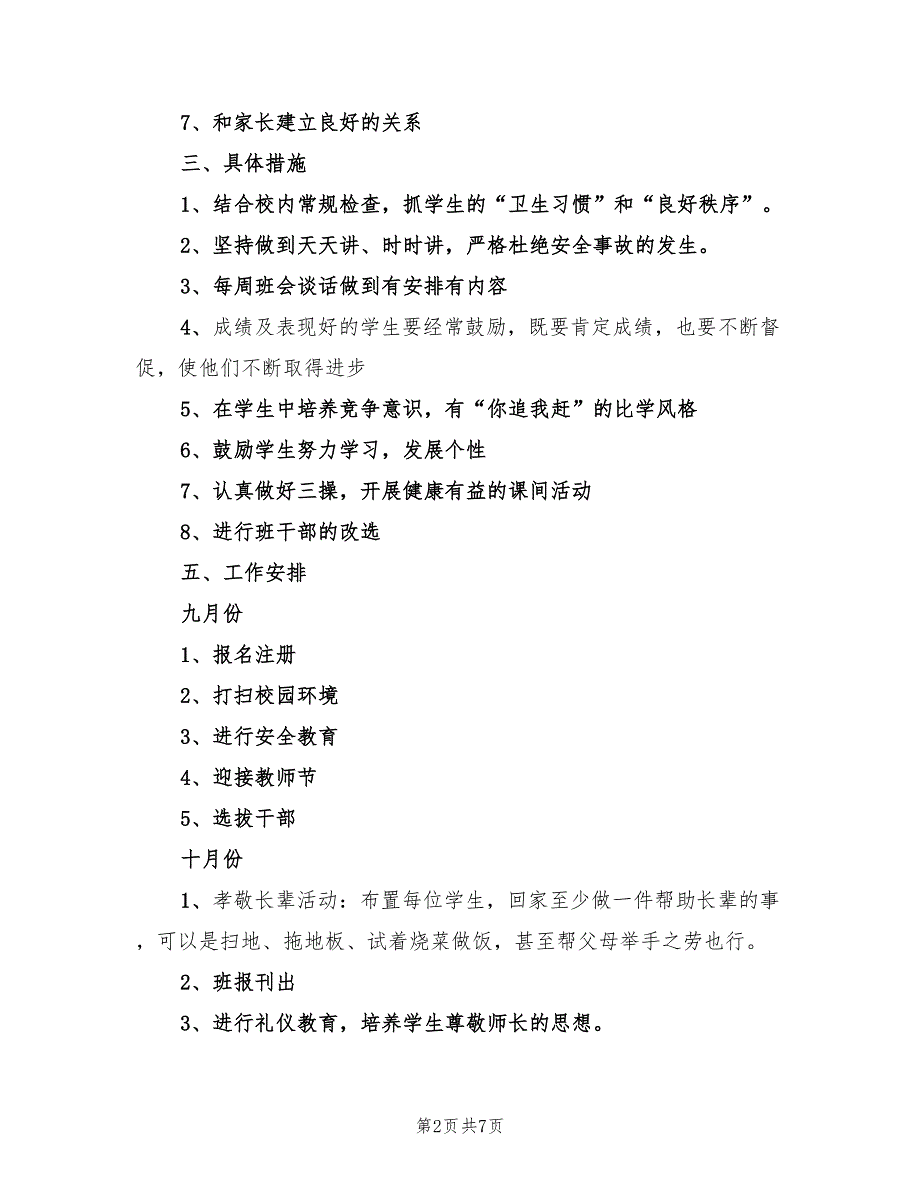 7、和家长建立良好的关系

三、具体措施

1、结合校内常规检查，抓学生的“卫生习惯”和“良好秩序”。

2、坚持做到天天讲、时时讲，严格杜绝安全事故的发生。

3、每周班会谈话做到有安排有内容

4、成绩及表现好的学生要经常鼓励，既要肯定成绩，也要不断督促，使他们不断取得进步

5、在学生中培养竞争意识，有“你追我赶”的比学风格

6、鼓励学生努力学习，发展个性

7、认真做好三操，开展健康有益的课间活动

8、进行班干部的改选

五、工作安排

九月份

1、报名注册

2、打扫校园环境

3、进行安全教育

4、迎接教师节

5、选拔干部

十月份

1、孝敬长辈活动：布置每位学生，回家至少做一件帮助长辈的事，可以是扫地、拖地板、试着烧菜做饭，甚至帮父母举手之劳也行。

2、班报刊出

3、进行礼仪教育，培养学生尊敬师长的思想。

第2页 共7页